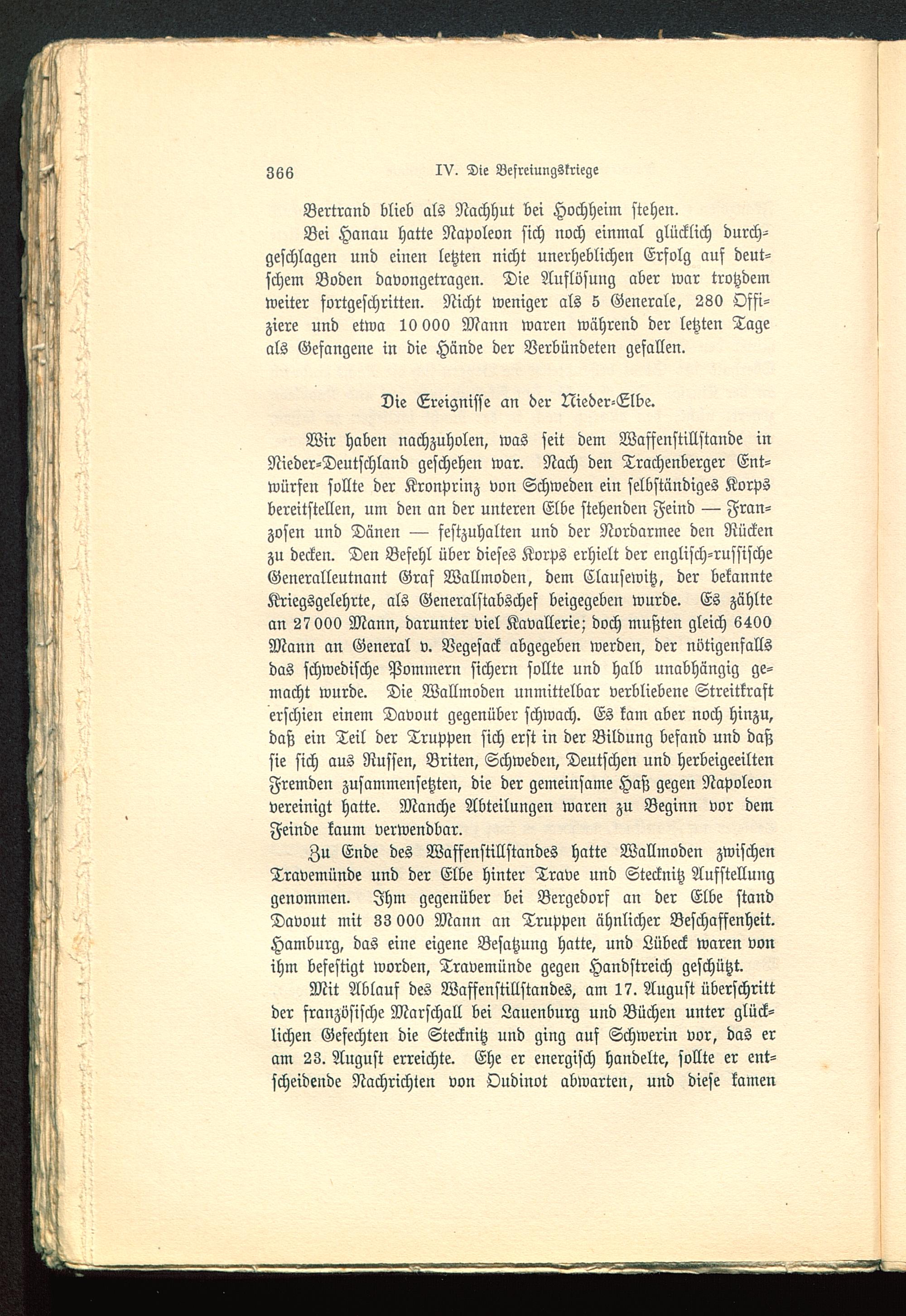 366 IV. Die Befreiungskriege

Bertrand blieb als Nachhut bei Hochheim stehen.

Bei Hanau hatte Napoleon sich noch einmal glücklich durchgeschlagen und einen letzten nicht unerheblichen Erfolg auf deutschem Boden davongetragen. Die Auflösung aber war trotzdem weiter fortgeschritten. Nicht weniger als 5 Generale, 280 Offiziere und etwa 10 000 Mann waren während der letzten Tage als Gefangene in die Hände der Verbündeten gefallen.

Die Ereignisse an der Nieder-Elbe.

Wir haben nachzuholen, was seit dem Waffenstillstande in Nieder-Deutschland geschehen war. Nach den Trachenberger Entwürfen sollte der Kronprinz von Schweden ein selbständiges Korps bereitstellen, um den an der unteren Elbe stehenden Feind — Franzosen und Dänen — festzuhalten und der Nordarmee den Rücken zu decken. Den Befehl über dieses Korps erhielt der englisch-russische Generalleutnant Graf Wallmoden, dem Clausewitz, der bekannte Kriegsgelehrte, als Generalstabschef beigegeben wurde. Es zählte an 27 000 Mann, darunter viel Kavallerie; doch mußten gleich 6400 Mann an General v. Vegesack abgegeben werden, der nötigenfalls das schwedische Pommern sichern sollte und halb unabhängig gemacht wurde. Die Wallmoden unmittelbar verbliebene Streitkraft erschien einem Davout gegenüber schwach. Es kam aber noch hinzu, daß ein Teil der Truppen sich erst in der Bildung befand und daß sie sich aus Russen, Briten, Schweden, Deutschen und herbeigeeilten Fremden zusammensetzten, die der gemeinsame Haß gegen Napoleon vereinigt hatte. Manche Abteilungen waren zu Beginn vor dem Feinde kaum verwendbar.

Zu Ende des Waffenstillstandes hatte Wallmoden zwischen Travemünde und der Elbe hinter Trave und Stecknitz Aufstellung genommen. Ihm gegenüber bei Bergedorf an der Elbe stand Davout mit 33 000 Mann an Truppen ähnlicher Beschaffenheit. Hamburg, das eine eigene Besatzung hatte, und Lübeck waren von ihm befestigt worden, Travemünde gegen Handstreich geschützt.

Mit Ablauf des Waffenstillstandes, am 17. August überschritt der französische Marschall bei Lauenburg und Büchen unter glücklichen Gefechten die Stecknitz und ging auf Schwerin vor, das er am 23. August erreichte. Ehe er energisch handelte, sollte er entscheidende Nachrichten von Oudinot abwarten, und diese kamen